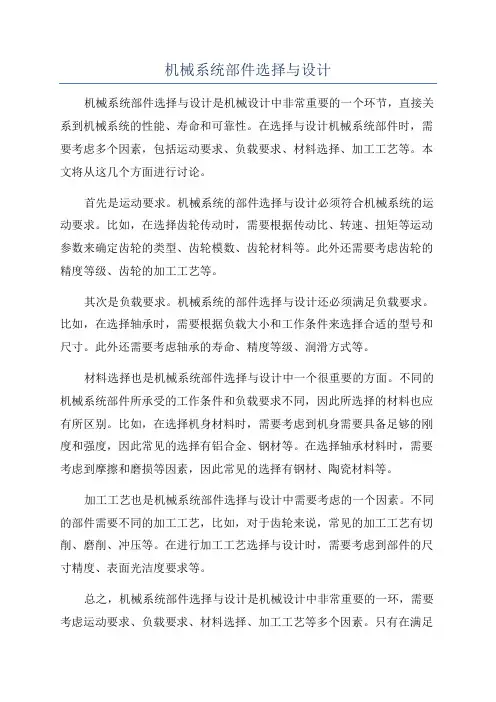 机械系统部件选择与设计

机械系统部件选择与设计是机械设计中非常重要的一个环节，直接关系到机械系统的性能、寿命和可靠性。在选择与设计机械系统部件时，需要考虑多个因素，包括运动要求、负载要求、材料选择、加工工艺等。本文将从这几个方面进行讨论。

首先是运动要求。机械系统的部件选择与设计必须符合机械系统的运动要求。比如，在选择齿轮传动时，需要根据传动比、转速、扭矩等运动参数来确定齿轮的类型、齿轮模数、齿轮材料等。此外还需要考虑齿轮的精度等级、齿轮的加工工艺等。

其次是负载要求。机械系统的部件选择与设计还必须满足负载要求。比如，在选择轴承时，需要根据负载大小和工作条件来选择合适的型号和尺寸。此外还需要考虑轴承的寿命、精度等级、润滑方式等。

材料选择也是机械系统部件选择与设计中一个很重要的方面。不同的机械系统部件所承受的工作条件和负载要求不同，因此所选择的材料也应有所区别。比如，在选择机身材料时，需要考虑到机身需要具备足够的刚度和强度，因此常见的选择有铝合金、钢材等。在选择轴承材料时，需要考虑到摩擦和磨损等因素，因此常见的选择有钢材、陶瓷材料等。

加工工艺也是机械系统部件选择与设计中需要考虑的一个因素。不同的部件需要不同的加工工艺，比如，对于齿轮来说，常见的加工工艺有切削、磨削、冲压等。在进行加工工艺选择与设计时，需要考虑到部件的尺寸精度、表面光洁度要求等。

总之，机械系统部件选择与设计是机械设计中非常重要的一环，需要考虑运动要求、负载要求、材料选择、加工工艺等多个因素。只有在满足